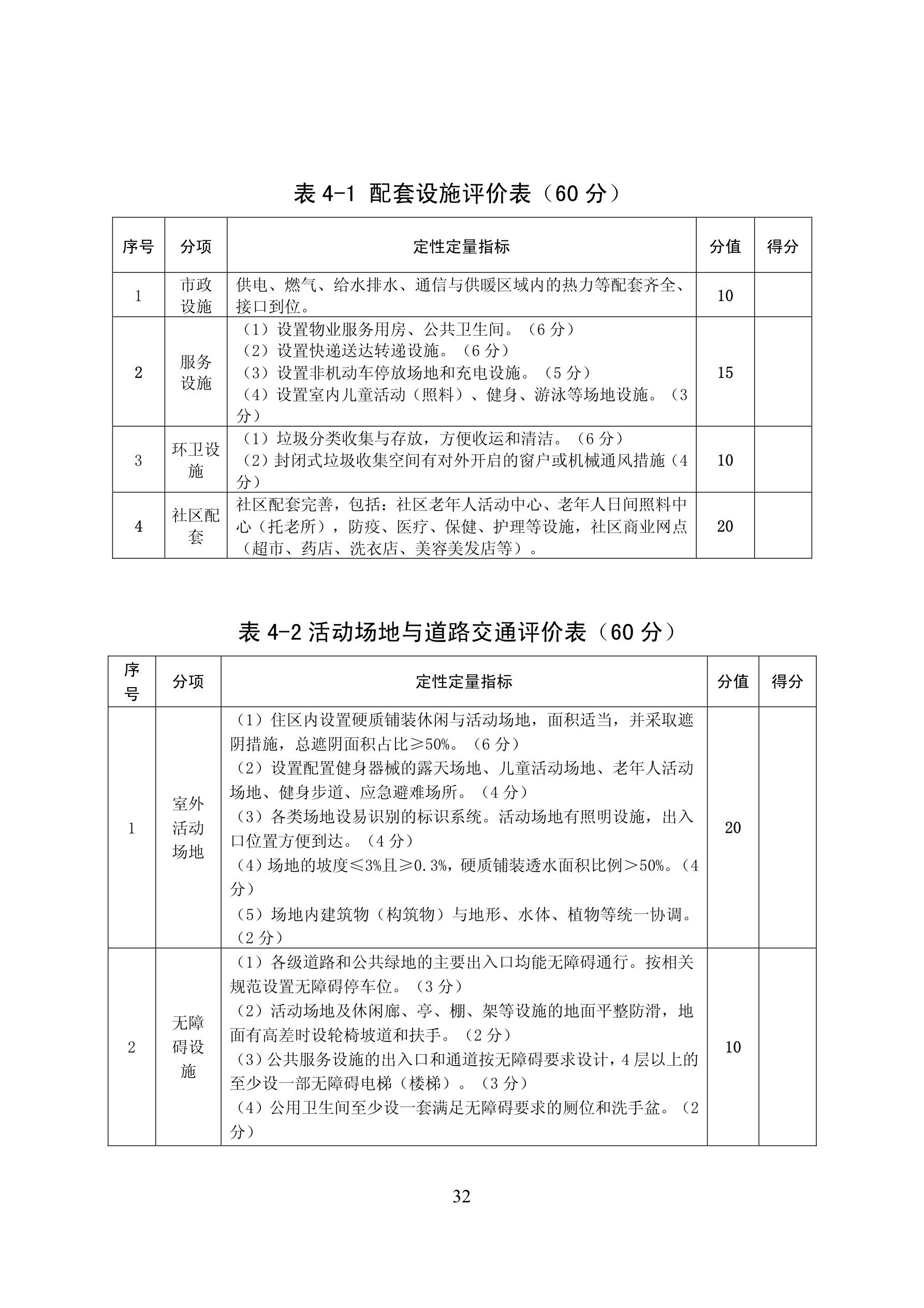 表 4-1 配套设施评价表（60 分）

| 序号 | 分项 | 定性定量指标 | 分值 | 得分 |
|---|---|---|---|---|
| 1 | 市政设施 | 供电、燃气、给水排水、通信与供暖区域内的热力等配套齐全、接口到位。 | 10 | |
| 2 | 服务设施 | （1）设置物业服务用房、公共卫生间。（6 分）（2）设置快递送达转递设施。（6 分）（3）设置非机动车停放场地和充电设施。（5 分）（4）设置室内儿童活动（照料）、健身、游泳等场地设施。（3 分） | 15 | |
| 3 | 环卫设施 | （1）垃圾分类收集与存放，方便收运和清洁。（6 分）（2）封闭式垃圾收集空间有对外开启的窗户或机械通风措施（4 分） | 10 | |
| 4 | 社区配套 | 社区配套完善，包括：社区老年人活动中心、老年人日间照料中心（托老所），防疫、医疗、保健、护理等设施，社区商业网点（超市、药店、洗衣店、美容美发店等）。 | 20 | |

表 4-2 活动场地与道路交通评价表（60 分）

| 序号 | 分项 | 定性定量指标 | 分值 | 得分 |
|---|---|---|---|---|
| 1 | 室外活动场地 | （1）住区内设置硬质铺装休闲与活动场地，面积适当，并采取遮阴措施，总遮阴面积占比≥50%。（6 分）（2）设置配置健身器械的露天场地、儿童活动场地、老年人活动场地、健身步道、应急避难场所。（4 分）（3）各类场地设易识别的标识系统。活动场地有照明设施，出入口位置方便到达。（4 分）（4）场地的坡度≤3%且≥0.3%，硬质铺装透水面积比例＞50%。（4 分）（5）场地内建筑物（构筑物）与地形、水体、植物等统一协调。（2 分） | 20 | |
| 2 | 无障碍设施 | （1）各级道路和公共绿地的主要出入口均能无障碍通行。按相关规范设置无障碍停车位。（3 分）（2）活动场地及休闲廊、亭、棚、架等设施的地面平整防滑，地面有高差时设轮椅坡道和扶手。（2 分）（3）公共服务设施的出入口和通道按无障碍要求设计，4 层以上的至少设一部无障碍电梯（楼梯）。（3 分）（4）公用卫生间至少设一套满足无障碍要求的厕位和洗手盆。（2 分） | 10 | |

32